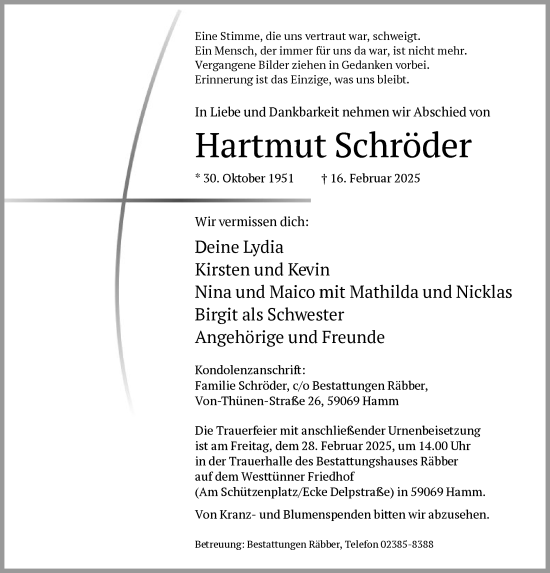 Eine Stimme, die uns vertraut war, schweigt.
Ein Mensch, der immer für uns da war, ist nicht mehr.
Vergangene Bilder ziehen in Gedanken vorbei.
Erinnerung ist das Einzige, was uns bleibt.

In Liebe und Dankbarkeit nehmen wir Abschied von

Hartmut Schröder

* 30. Oktober 1951 † 16. Februar 2025

Wir vermissen dich:

Deine Lydia
Kirsten und Kevin
Nina und Maico mit Mathilda und Nicklas
Birgit als Schwester
Angehörige und Freunde

Kondolenzanschrift:
Familie Schröder, c/o Bestattungen Räbber,
Von-Thünen-Straße 26, 59069 Hamm

Die Trauerfeier mit anschließender Urnenbeisetzung ist am Freitag, dem 28. Februar 2025, um 14.00 Uhr in der Trauerhalle des Bestattungshauses Räbber auf dem Westtünner Friedhof (Am Schützenplatz/Ecke Delpstraße) in 59069 Hamm.

Von Kranz- und Blumenspenden bitten wir abzusehen.

Betreuung: Bestattungen Räbber, Telefon 02385-8388